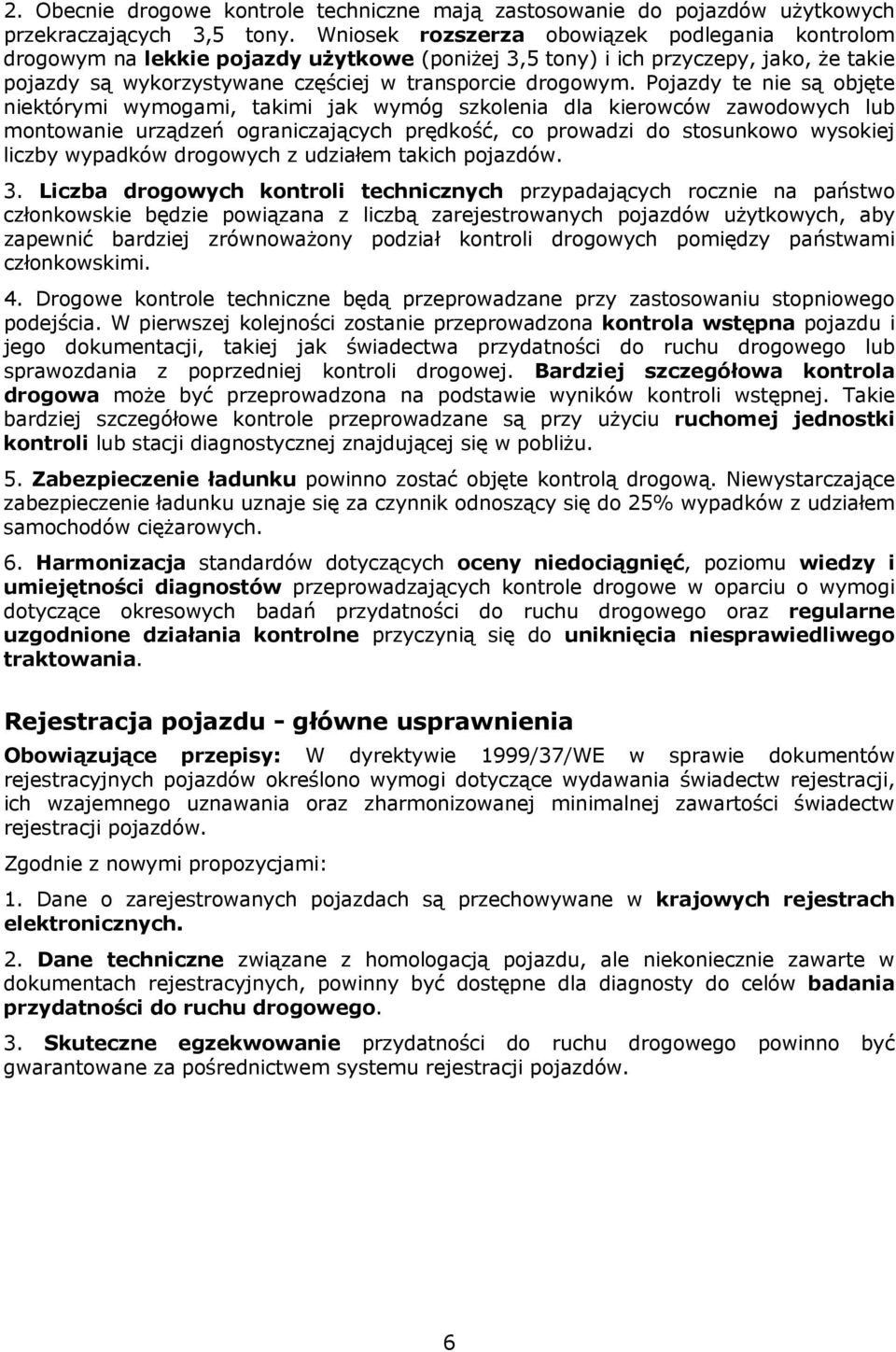 2. Obecnie drogowe kontrole techniczne mają zastosowanie do pojazdów użytkowych przekraczających 3,5 tony. Wniosek rozszerza obowiązek podlegania kontrolom drogowym na lekkie pojazdy użytkowe (poniżej 3,5 tony) i ich przyczepy, jako, że takie pojazdy są wykorzystywane częściej w transporcie drogowym. Pojazdy te nie są objęte niektórymi wymogami, takimi jak wymóg szkolenia dla kierowców zawodowych lub montowanie urządzeń ograniczających prędkość, co prowadzi do stosunkowo wysokiej liczby wypadków drogowych z udziałem takich pojazdów.

3. Liczba drogowych kontroli technicznych przypadających rocznie na państwo członkowskie będzie powiązana z liczbą zarejestrowanych pojazdów użytkowych, aby zapewnić bardziej zrównoważony podział kontroli drogowych pomiędzy państwami członkowskimi.

4. Drogowe kontrole techniczne będą przeprowadzane przy zastosowaniu stopniowego podejścia. W pierwszej kolejności zostanie przeprowadzona kontrola wstępna pojazdu i jego dokumentacji, takiej jak świadectwa przydatności do ruchu drogowego lub sprawozdania z poprzedniej kontroli drogowej. Bardziej szczegółowa kontrola drogowa może być przeprowadzona na podstawie wyników kontroli wstępnej. Takie bardziej szczegółowe kontrole przeprowadzane są przy użyciu ruchomej jednostki kontroli lub stacji diagnostycznej znajdującej się w pobliżu.

5. Zabezpieczenie ładunku powinno zostać objęte kontrolą drogową. Niewystarczające zabezpieczenie ładunku uznaje się za czynnik odnoszący się do 25% wypadków z udziałem samochodów ciężarowych.

6. Harmonizacja standardów dotyczących oceny niedociągnięć, poziomu wiedzy i umiejętności diagnostów przeprowadzających kontrole drogowe w oparciu o wymogi dotyczące okresowych badań przydatności do ruchu drogowego oraz regularne uzgodnione działania kontrolne przyczynią się do uniknięcia niesprawiedliwego traktowania.

Rejestracja pojazdu - główne usprawnienia

Obowiązujące przepisy: W dyrektywie 1999/37/WE w sprawie dokumentów rejestracyjnych pojazdów określono wymogi dotyczące wydawania świadectw rejestracji, ich wzajemnego uznawania oraz zharmonizowanej minimalnej zawartości świadectw rejestracji pojazdów.

Zgodnie z nowymi propozycjami:

1. Dane o zarejestrowanych pojazdach są przechowywane w krajowych rejestrach elektronicznych.

2. Dane techniczne związane z homologacją pojazdu, ale niekoniecznie zawarte w dokumentach rejestracyjnych, powinny być dostępne dla diagnosty do celów badania przydatności do ruchu drogowego.

3. Skuteczne egzekwowanie przydatności do ruchu drogowego powinno być gwarantowane za pośrednictwem systemu rejestracji pojazdów.

6